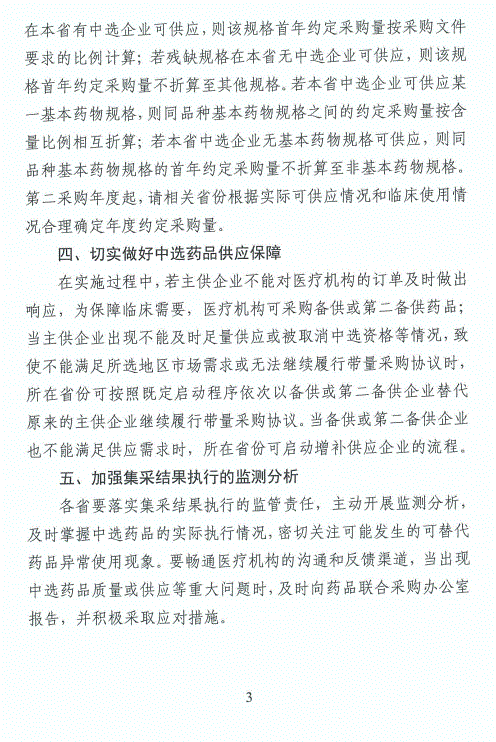 在本省有中选企业可供应，则该规格首年约定采购量按采购文件要求的比例计算；若残缺规格在本省无中选企业可供应，则该规格首年约定采购量不折算至其他规格。若本省中选企业可供应某一基本药物规格，则同品种基本药物规格之间的约定采购量按含量比例相互折算；若本省中选企业无基本药物规格可供应，则同品种基本药物规格的首年约定采购量不折算至非基本药物规格。第二采购年度起，请相关省份根据实际可供应情况和临床使用情况合理确定年度约定采购量。

四、切实做好中选药品供应保障

在实施过程中，若主供企业不能对医疗机构的订单及时做出响应，为保障临床需要，医疗机构可采购备供或第二备供药品；当主供企业出现不能及时足量供应或被取消中选资格等情况，致使不能满足所选地区市场需求或无法继续履行带量采购协议时，所在省份可按照既定启动程序依次以备供或第二备供企业替代原来的主供企业继续履行带量采购协议。当备供或第二备供企业也不能满足供应需求时，所在省份可启动增补供应企业的流程。

五、加强集采结果执行的监测分析

各省要落实集采结果执行的监管责任，主动开展监测分析，及时掌握中选药品的实际执行情况，密切关注可能发生的可替代药品异常使用现象。要畅通医疗机构的沟通和反馈渠道，当出现中选药品质量或供应等重大问题时，及时向药品联合采购办公室报告，并积极采取应对措施。

3